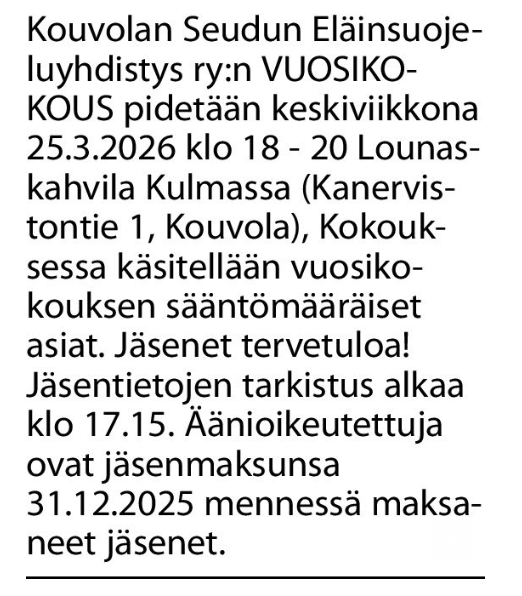 Kouvolan Seudun Eläinsuojeluyhdistys ry:n VUOSIKOKOUS pidetään keskiviikkona 25.3.2026 klo 18 - 20 Lounaskahvila Kulmassa (Kanervistontie 1, Kouvola), Kokouksessa käsitellään vuosikokouksen sääntömääräiset asiat. Jäsenet tervetuloa! Jäsentietojen tarkistus alkaa klo 17.15. Äänioikeutettuja ovat jäsenmaksunsa 31.12.2025 mennessä maksaneet jäsenet.